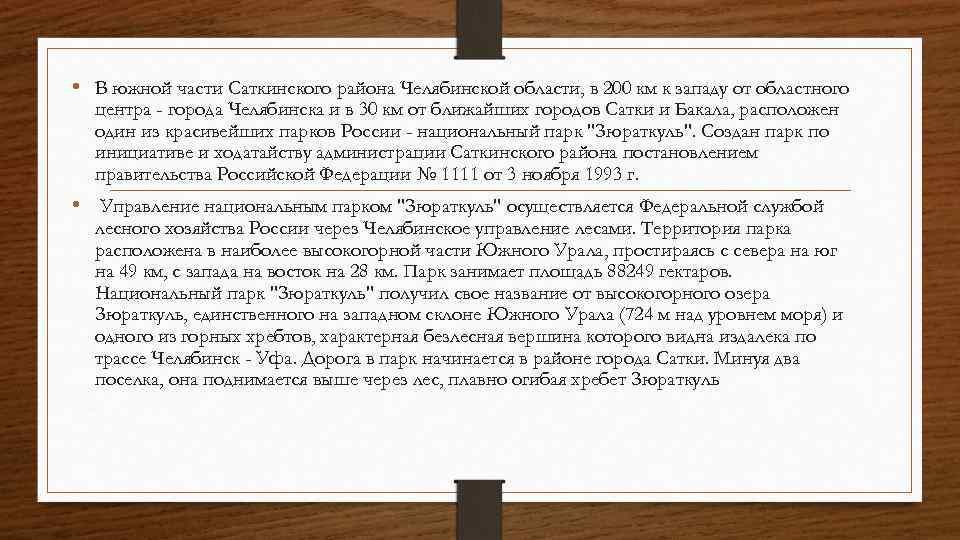 • В южной части Саткинского района Челябинской области, в 200 км к западу от областного центра - города Челябинска и в 30 км от ближайших городов Сатки и Бакала, расположен один из красивейших парков России - национальный парк "Зюраткуль". Создан парк по инициативе и ходатайству администрации Саткинского района постановлением правительства Российской Федерации № 1111 от 3 ноября 1993 г.

• Управление национальным парком "Зюраткуль" осуществляется Федеральной службой лесного хозяйства России через Челябинское управление лесами. Территория парка расположена в наиболее высокогорной части Южного Урала, простираясь с севера на юг на 49 км, с запада на восток на 28 км. Парк занимает площадь 88249 гектаров. Национальный парк "Зюраткуль" получил свое название от высокогорного озера Зюраткуль, единственного на западном склоне Южного Урала (724 м над уровнем моря) и одного из горных хребтов, характерная безлесная вершина которого видна издалека по трассе Челябинск - Уфа. Дорога в парк начинается в районе города Сатки. Минуя два поселка, она поднимается выше через лес, плавно огибая хребет Зюраткуль